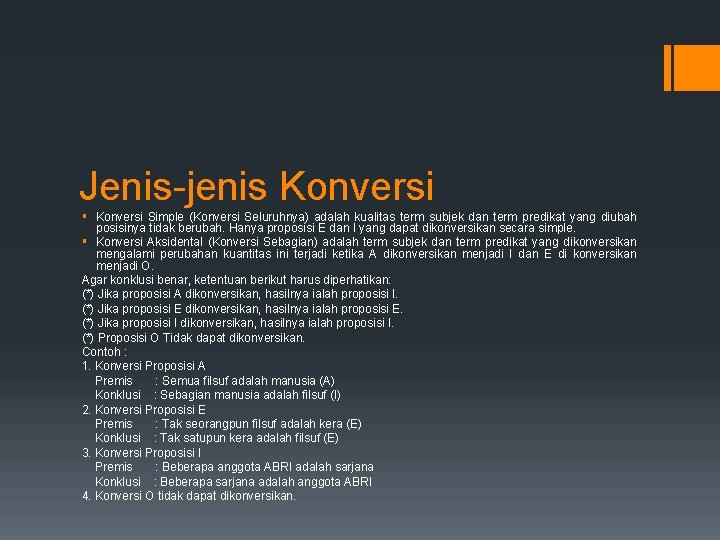 Jenis-jenis Konversi

▪ Konversi Simple (Konversi Seluruhnya) adalah kualitas term subjek dan term predikat yang diubah posisinya tidak berubah. Hanya proposisi E dan I yang dapat dikonversikan secara simple.
▪ Konversi Aksidental (Konversi Sebagian) adalah term subjek dan term predikat yang dikonversikan mengalami perubahan kuantitas ini terjadi ketika A dikonversikan menjadi I dan E di konversikan menjadi O.

Agar konklusi benar, ketentuan berikut harus diperhatikan:
(*) Jika proposisi A dikonversikan, hasilnya ialah proposisi I.
(*) Jika proposisi E dikonversikan, hasilnya ialah proposisi E.
(*) Jika proposisi I dikonversikan, hasilnya ialah proposisi I.
(*) Proposisi O Tidak dapat dikonversikan.
Contoh :
1. Konversi Proposisi A
Premis : Semua filsuf adalah manusia (A)
Konklusi : Sebagian manusia adalah filsuf (I)
2. Konversi Proposisi E
Premis : Tak seorangpun filsuf adalah kera (E)
Konklusi : Tak satupun kera adalah filsuf (E)
3. Konversi Proposisi I
Premis : Beberapa anggota ABRI adalah sarjana
Konklusi : Beberapa sarjana adalah anggota ABRI
4. Konversi O tidak dapat dikonversikan.